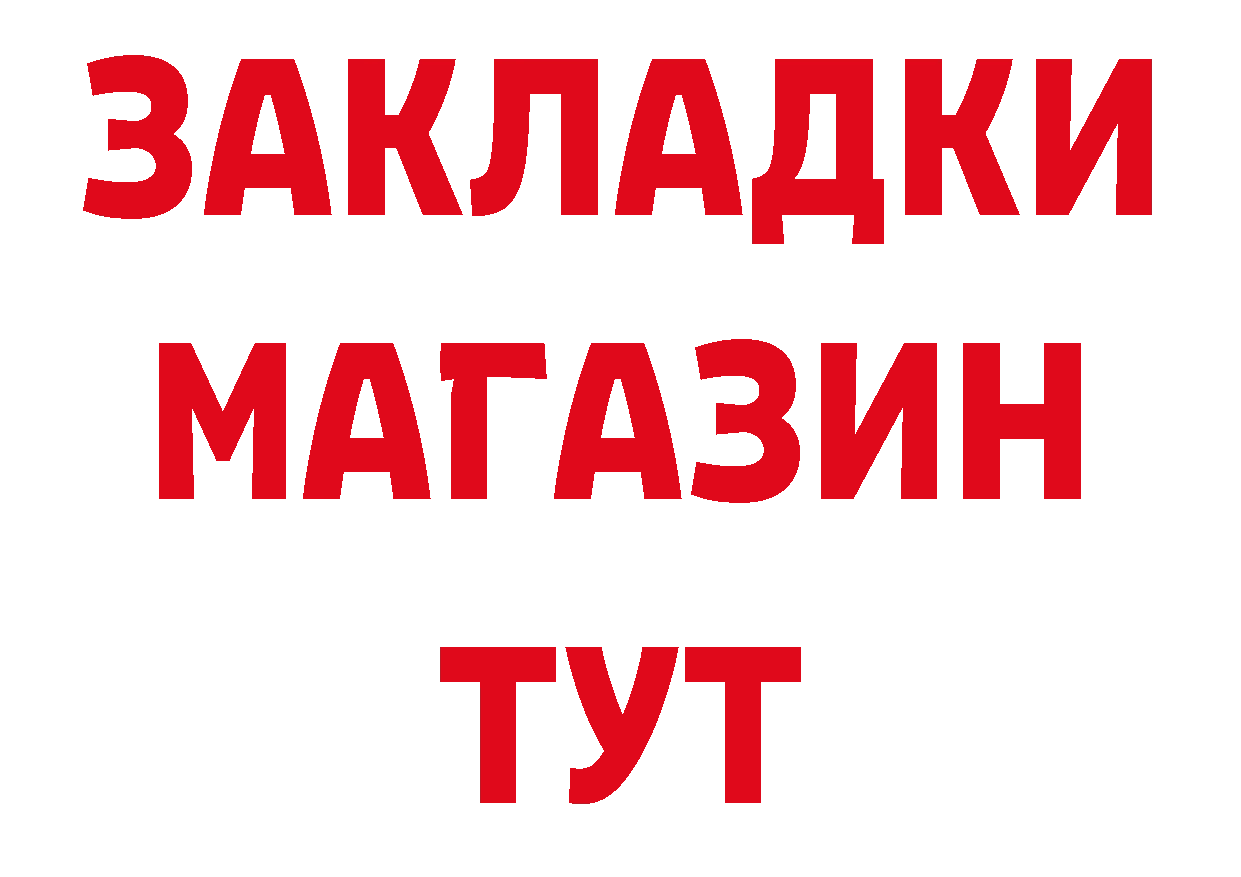 ЗАКЛАДКИ
МАГАЗИН
ТУТ